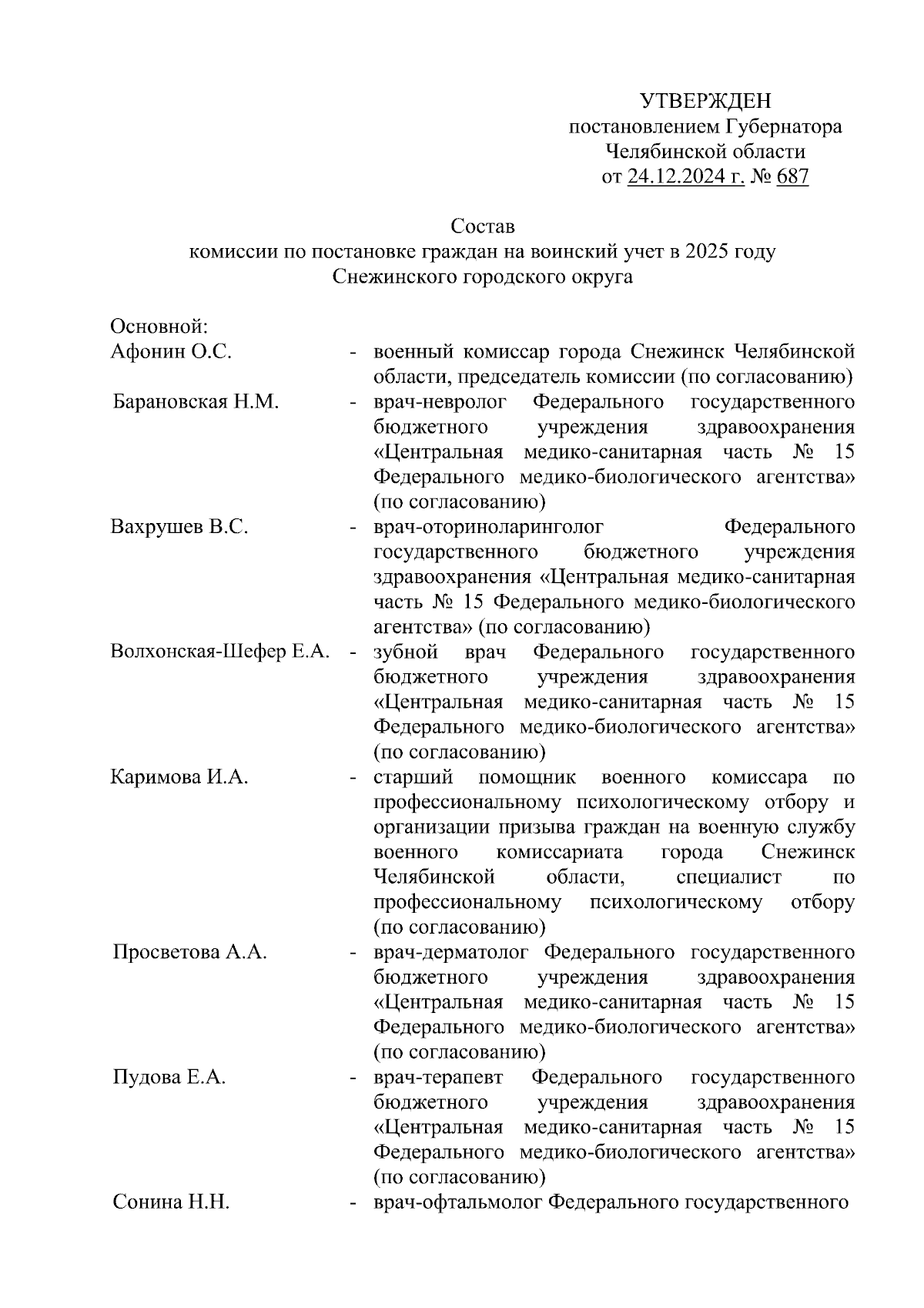 УТВЕРЖДЕН
постановлением Губернатора
Челябинской области
от 24.12.2024 г. № 687

Состав
комиссии по постановке граждан на воинский учет в 2025 году
Снежинского городского округа

Основной:

Афонин О.С. - военный комиссар города Снежинск Челябинской области, председатель комиссии (по согласованию)

Барановская Н.М. - врач-невролог Федерального государственного бюджетного учреждения здравоохранения «Центральная медико-санитарная часть № 15 Федерального медико-биологического агентства» (по согласованию)

Вахрушев В.С. - врач-оториноларинголог Федерального государственного бюджетного учреждения здравоохранения «Центральная медико-санитарная часть № 15 Федерального медико-биологического агентства» (по согласованию)

Волхонская-Шефер Е.А. - зубной врач Федерального государственного бюджетного учреждения здравоохранения «Центральная медико-санитарная часть № 15 Федерального медико-биологического агентства» (по согласованию)

Каримова И.А. - старший помощник военного комиссара по профессиональному психологическому отбору и организации призыва граждан на военную службу военного комиссариата города Снежинск Челябинской области, специалист по профессиональному психологическому отбору (по согласованию)

Просветова А.А. - врач-дерматолог Федерального государственного бюджетного учреждения здравоохранения «Центральная медико-санитарная часть № 15 Федерального медико-биологического агентства» (по согласованию)

Пудова Е.А. - врач-терапевт Федерального государственного бюджетного учреждения здравоохранения «Центральная медико-санитарная часть № 15 Федерального медико-биологического агентства» (по согласованию)

Сонина Н.Н. - врач-офтальмолог Федерального государственного